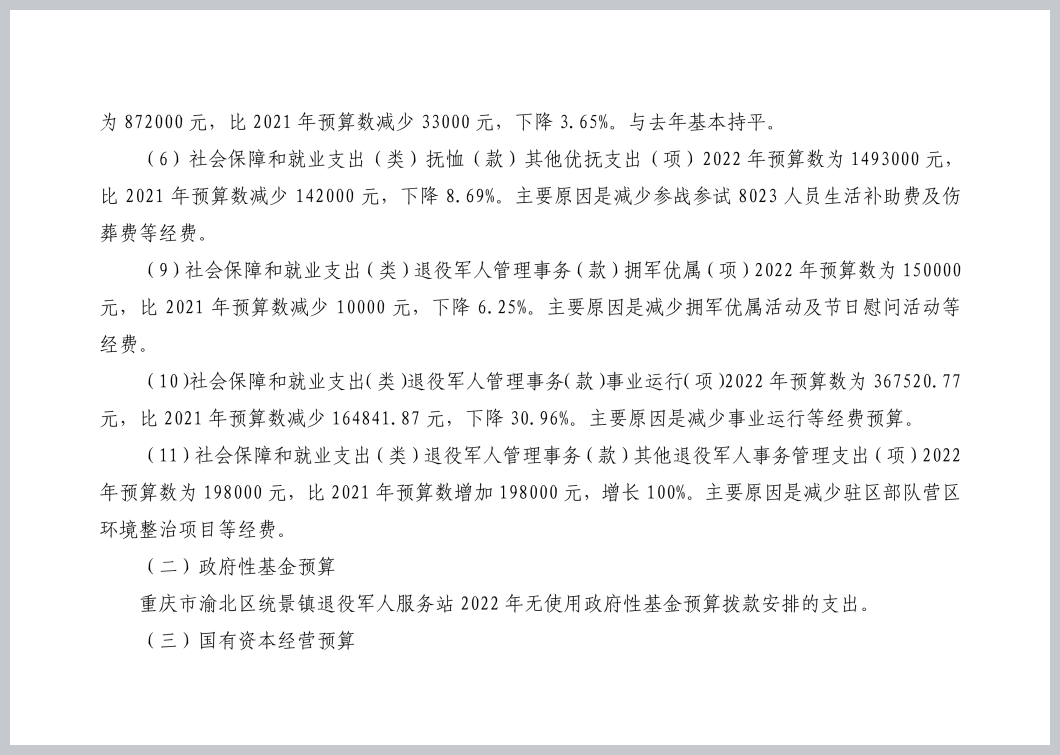 为 872000 元，比 2021 年预算数减少 33000 元，下降 3.65%。与去年基本持平。

（6）社会保障和就业支出（类）抚恤（款）其他优抚支出（项）2022 年预算数为 1493000 元，比 2021 年预算数减少 142000 元，下降 8.69%。主要原因是减少参战参试 8023 人员生活补助费及伤葬费等经费。

（9）社会保障和就业支出（类）退役军人管理事务（款）拥军优属（项）2022 年预算数为 150000 元，比 2021 年预算数减少 10000 元，下降 6.25%。主要原因是减少拥军优属活动及节日慰问活动等经费。

（10）社会保障和就业支出（类）退役军人管理事务（款）事业运行（项）2022 年预算数为 367520.77 元，比 2021 年预算数减少 164841.87 元，下降 30.96%。主要原因是减少事业运行等经费预算。

（11）社会保障和就业支出（类）退役军人管理事务（款）其他退役军人事务管理支出（项）2022 年预算数为 198000 元，比 2021 年预算数增加 198000 元，增长 100%。主要原因是减少驻区部队营区环境整治项目等经费。

（二）政府性基金预算

重庆市渝北区统景镇退役军人服务站 2022 年无使用政府性基金预算拨款安排的支出。

（三）国有资本经营预算